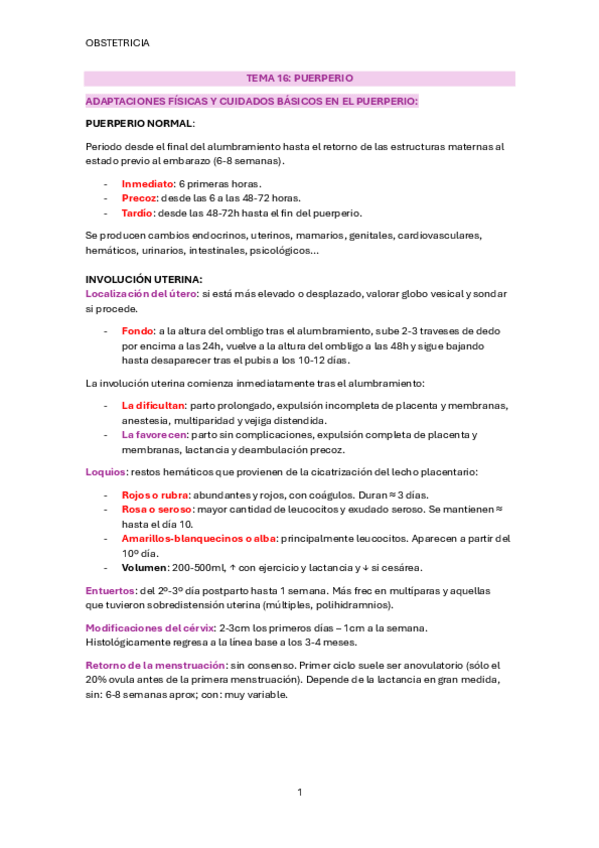 OBSTETRICIA

TEMA 16: PUERPERIO

ADAPTACIONES FÍSICAS Y CUIDADOS BÁSICOS EN EL PUERPERIO:

PUERPERIO NORMAL:

Periodo desde el final del alumbramiento hasta el retorno de las estructuras maternas al estado previo al embarazo (6-8 semanas).

- Inmediato: 6 primeras horas.
- Precoz: desde las 6 a las 48-72 horas.
- Tardío: desde las 48-72h hasta el fin del puerperio.

Se producen cambios endocrinos, uterinos, mamarios, genitales, cardiovasculares, hemáticos, urinarios, intestinales, psicológicos…

INVOLUCIÓN UTERINA:
Localización del útero: si está más elevado o desplazado, valorar globo vesical y sondar si procede.

- Fondo: a la altura del ombligo tras el alumbramiento, sube 2-3 traveses de dedo por encima a las 24h, vuelve a la altura del ombligo a las 48h y sigue bajando hasta desaparecer tras el pubis a los 10-12 días.

La involución uterina comienza inmediatamente tras el alumbramiento:

- La dificultan: parto prolongado, expulsión incompleta de placenta y membranas, anestesia, multiparidad y vejiga distendida.
- La favorecen: parto sin complicaciones, expulsión completa de placenta y membranas, lactancia y deambulación precoz.

Loquios: restos hemáticos que provienen de la cicatrización del lecho placentario:

- Rojos o rubra: abundantes y rojos, con coágulos. Duran ≈ 3 días.
- Rosa o seroso: mayor cantidad de leucocitos y exudado seroso. Se mantienen ≈ hasta el día 10.
- Amarillos-blanquecinos o alba: principalmente leucocitos. Aparecen a partir del 10º día.
- Volumen: 200-500ml, ↑ con ejercicio y lactancia y ↓ si cesárea.

Entuertos: del 2º-3º día postparto hasta 1 semana. Más frec en multíparas y aquellas que tuvieron sobredistensión uterina (múltiples, polihidramnios).

Modificaciones del cérvix: 2-3cm los primeros días – 1cm a la semana. Histológicamente regresa a la línea base a los 3-4 meses.

Retorno de la menstruación: sin consenso. Primer ciclo suele ser anovulatorio (sólo el 20% ovula antes de la primera menstruación). Depende de la lactancia en gran medida, sin: 6-8 semanas aprox; con: muy variable.

1